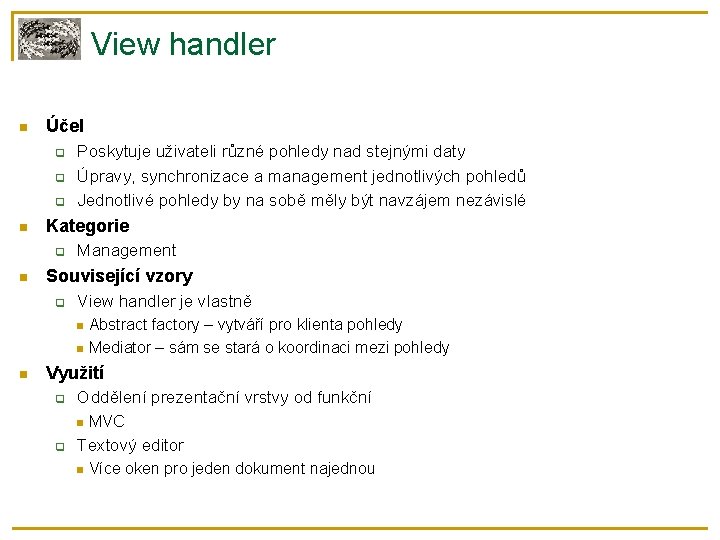 View handler

Účel
Poskytuje uživateli různé pohledy nad stejnými daty
Úpravy, synchronizace a management jednotlivých pohledů
Jednotlivé pohledy by na sobě měly být navzájem nezávislé
Kategorie
Management
Související vzory
View handler je vlastně
Abstract factory – vytváří pro klienta pohledy
Mediator – sám se stará o koordinaci mezi pohledy
Využití
Oddělení prezentační vrstvy od funkční
MVC
Textový editor
Více oken pro jeden dokument najednou